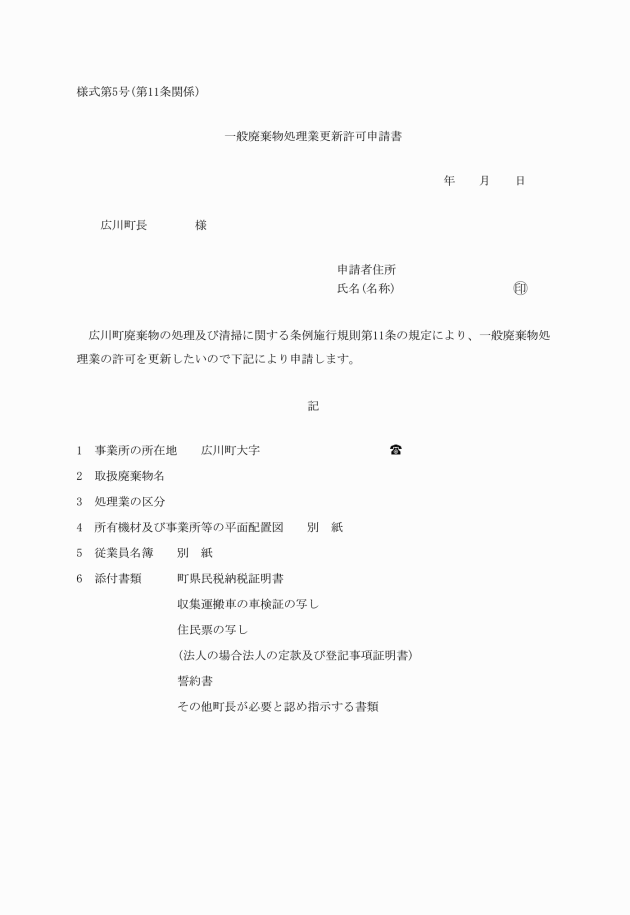 様式第5号(第11条関係)

一般廃棄物処理業更新許可申請書

年　　月　　日

広川町長　　　　様

申請者住所
氏名(名称)　　　　　　　　㊞

広川町廃棄物の処理及び清掃に関する条例施行規則第11条の規定により、一般廃棄物処理業の許可を更新したいので下記により申請します。

記

1　事業所の所在地　　広川町大字　　　　　　　☎
2　取扱廃棄物名
3　処理業の区分
4　所有機材及び事業所等の平面配置図　　別　紙
5　従業員名簿　　別　紙
6　添付書類　　町県民税納税証明書
収集運搬車の車検証の写し
住民票の写し
(法人の場合法人の定款及び登記事項証明書)
誓約書
その他町長が必要と認め指示する書類